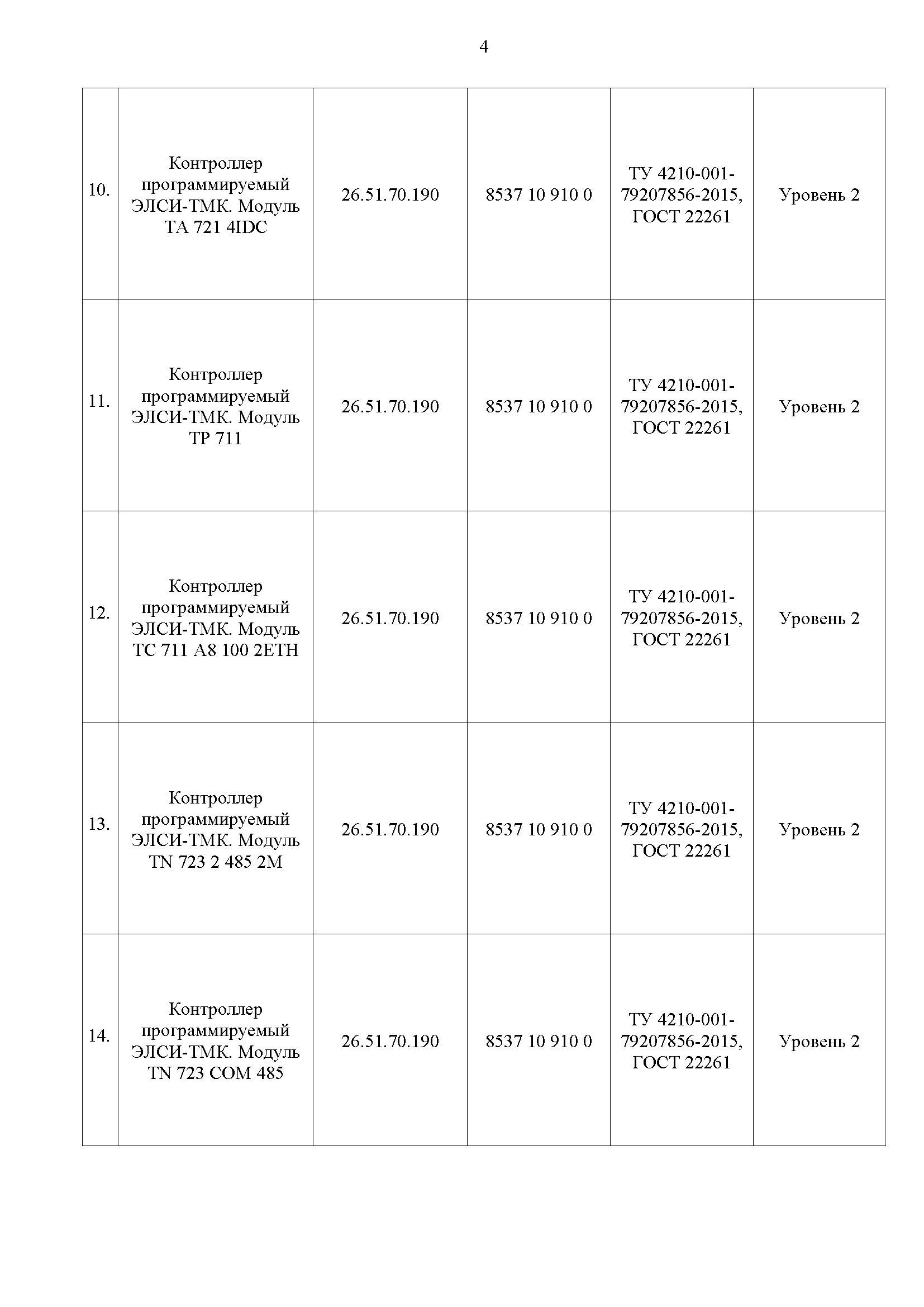 4

| | | | | | |
|---|---|---|---|---|---|
| 10. | Контроллер программируемый ЭЛСИ-ТМК. Модуль TA 721 4IDC | 26.51.70.190 | 8537 10 910 0 | ТУ 4210-001-79207856-2015, ГОСТ 22261 | Уровень 2 |
| 11. | Контроллер программируемый ЭЛСИ-ТМК. Модуль TP 711 | 26.51.70.190 | 8537 10 910 0 | ТУ 4210-001-79207856-2015, ГОСТ 22261 | Уровень 2 |
| 12. | Контроллер программируемый ЭЛСИ-ТМК. Модуль TC 711 A8 100 2ETH | 26.51.70.190 | 8537 10 910 0 | ТУ 4210-001-79207856-2015, ГОСТ 22261 | Уровень 2 |
| 13. | Контроллер программируемый ЭЛСИ-ТМК. Модуль TN 723 2 485 2M | 26.51.70.190 | 8537 10 910 0 | ТУ 4210-001-79207856-2015, ГОСТ 22261 | Уровень 2 |
| 14. | Контроллер программируемый ЭЛСИ-ТМК. Модуль TN 723 COM 485 | 26.51.70.190 | 8537 10 910 0 | ТУ 4210-001-79207856-2015, ГОСТ 22261 | Уровень 2 |